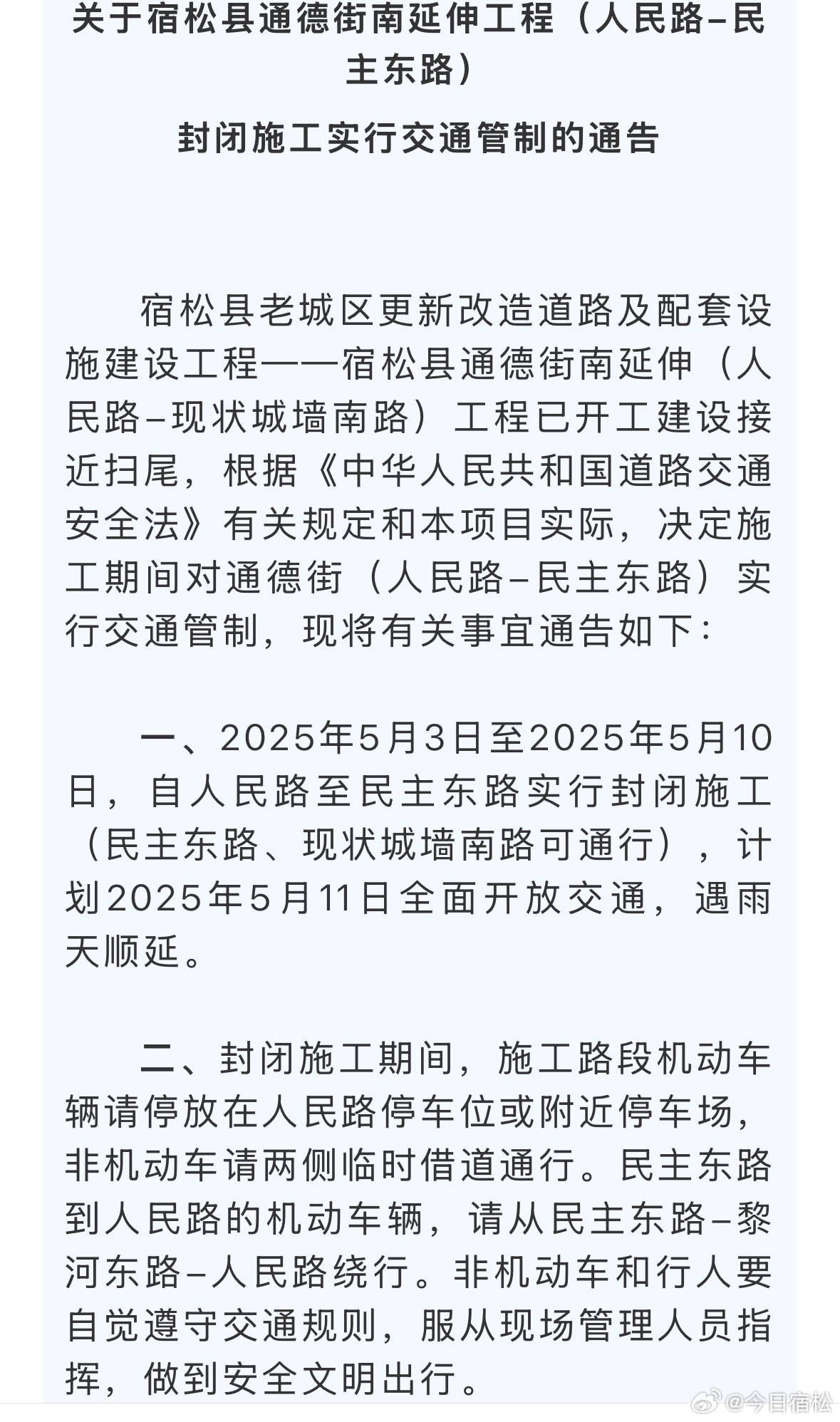 关于宿松县通德街南延伸工程（人民路–民主东路）

封闭施工实行交通管制的通告

宿松县老城区更新改造道路及配套设施建设工程——宿松县通德街南延伸（人民路–现状城墙南路）工程已开工建设接近扫尾，根据《中华人民共和国道路交通安全法》有关规定和本项目实际，决定施工期间对通德街（人民路–民主东路）实行交通管制，现将有关事宜通告如下：

一、2025年5月3日至2025年5月10日，自人民路至民主东路实行封闭施工（民主东路、现状城墙南路可通行），计划2025年5月11日全面开放交通，遇雨天顺延。

二、封闭施工期间，施工路段机动车辆请停放在人民路停车位或附近停车场，非机动车请两侧临时借道通行。民主东路到人民路的机动车辆，请从民主东路–黎河东路–人民路绕行。非机动车和行人要自觉遵守交通规则，服从现场管理人员指挥，做到安全文明出行。

@今日宿松